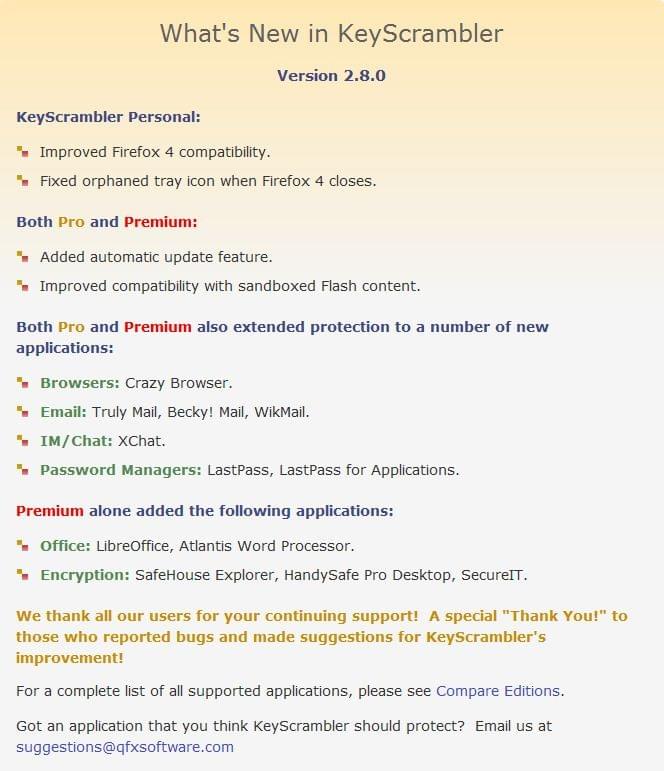 What's New in KeyScrambler

Version 2.8.0

KeyScrambler Personal:

Improved Firefox 4 compatibility.

Fixed orphaned tray icon when Firefox 4 closes.

Both Pro and Premium:

Added automatic update feature.

Improved compatibility with sandboxed Flash content.

Both Pro and Premium also extended protection to a number of new applications:

Browsers: Crazy Browser.

Email: Truly Mail, Becky! Mail, WikMail.

IM/Chat: XChat.

Password Managers: LastPass, LastPass for Applications.

Premium alone added the following applications:

Office: LibreOffice, Atlantis Word Processor.

Encryption: SafeHouse Explorer, HandySafe Pro Desktop, SecureIT.

We thank all our users for your continuing support! A special "Thank You!" to those who reported bugs and made suggestions for KeyScrambler's improvement!

For a complete list of all supported applications, please see Compare Editions.

Got an application that you think KeyScrambler should protect? Email us at suggestions@qfxsoftware.com